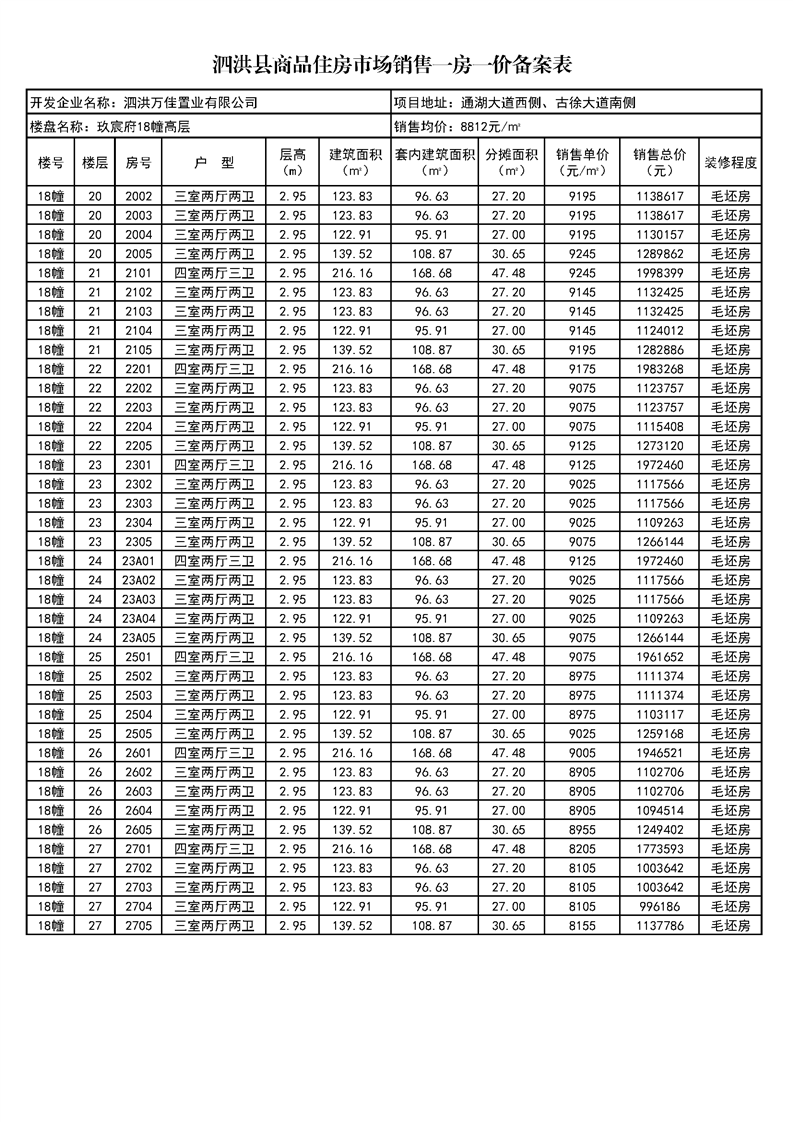 泗洪县商品住房市场销售一房一价备案表

开发企业名称：泗洪万佳置业有限公司

项目地址：通湖大道西侧、古徐大道南侧

楼盘名称：玖宸府18幢高层

销售均价：8812元/㎡

| 楼号 | 楼层 | 房号 | 户　型 | 层高（m） | 建筑面积（㎡） | 套内建筑面积（㎡） | 分摊面积（㎡） | 销售单价（元/㎡） | 销售总价（元） | 装修程度 |
|---|---|---|---|---|---|---|---|---|---|---|
| 18幢 | 20 | 2002 | 三室两厅两卫 | 2.95 | 123.83 | 96.63 | 27.20 | 9195 | 1138617 | 毛坯房 |
| 18幢 | 20 | 2003 | 三室两厅两卫 | 2.95 | 123.83 | 96.63 | 27.20 | 9195 | 1138617 | 毛坯房 |
| 18幢 | 20 | 2004 | 三室两厅两卫 | 2.95 | 122.91 | 95.91 | 27.00 | 9195 | 1130157 | 毛坯房 |
| 18幢 | 20 | 2005 | 三室两厅两卫 | 2.95 | 139.52 | 108.87 | 30.65 | 9245 | 1289862 | 毛坯房 |
| 18幢 | 21 | 2101 | 四室两厅三卫 | 2.95 | 216.16 | 168.68 | 47.48 | 9245 | 1998399 | 毛坯房 |
| 18幢 | 21 | 2102 | 三室两厅两卫 | 2.95 | 123.83 | 96.63 | 27.20 | 9145 | 1132425 | 毛坯房 |
| 18幢 | 21 | 2103 | 三室两厅两卫 | 2.95 | 123.83 | 96.63 | 27.20 | 9145 | 1132425 | 毛坯房 |
| 18幢 | 21 | 2104 | 三室两厅两卫 | 2.95 | 122.91 | 95.91 | 27.00 | 9145 | 1124012 | 毛坯房 |
| 18幢 | 21 | 2105 | 三室两厅两卫 | 2.95 | 139.52 | 108.87 | 30.65 | 9195 | 1282886 | 毛坯房 |
| 18幢 | 22 | 2201 | 四室两厅三卫 | 2.95 | 216.16 | 168.68 | 47.48 | 9175 | 1983268 | 毛坯房 |
| 18幢 | 22 | 2202 | 三室两厅两卫 | 2.95 | 123.83 | 96.63 | 27.20 | 9075 | 1123757 | 毛坯房 |
| 18幢 | 22 | 2203 | 三室两厅两卫 | 2.95 | 123.83 | 96.63 | 27.20 | 9075 | 1123757 | 毛坯房 |
| 18幢 | 22 | 2204 | 三室两厅两卫 | 2.95 | 122.91 | 95.91 | 27.00 | 9075 | 1115408 | 毛坯房 |
| 18幢 | 22 | 2205 | 三室两厅两卫 | 2.95 | 139.52 | 108.87 | 30.65 | 9125 | 1273120 | 毛坯房 |
| 18幢 | 23 | 2301 | 四室两厅三卫 | 2.95 | 216.16 | 168.68 | 47.48 | 9125 | 1972460 | 毛坯房 |
| 18幢 | 23 | 2302 | 三室两厅两卫 | 2.95 | 123.83 | 96.63 | 27.20 | 9025 | 1117566 | 毛坯房 |
| 18幢 | 23 | 2303 | 三室两厅两卫 | 2.95 | 123.83 | 96.63 | 27.20 | 9025 | 1117566 | 毛坯房 |
| 18幢 | 23 | 2304 | 三室两厅两卫 | 2.95 | 122.91 | 95.91 | 27.00 | 9025 | 1109263 | 毛坯房 |
| 18幢 | 23 | 2305 | 三室两厅两卫 | 2.95 | 139.52 | 108.87 | 30.65 | 9075 | 1266144 | 毛坯房 |
| 18幢 | 24 | 23A01 | 四室两厅三卫 | 2.95 | 216.16 | 168.68 | 47.48 | 9125 | 1972460 | 毛坯房 |
| 18幢 | 24 | 23A02 | 三室两厅两卫 | 2.95 | 123.83 | 96.63 | 27.20 | 9025 | 1117566 | 毛坯房 |
| 18幢 | 24 | 23A03 | 三室两厅两卫 | 2.95 | 123.83 | 96.63 | 27.20 | 9025 | 1117566 | 毛坯房 |
| 18幢 | 24 | 23A04 | 三室两厅两卫 | 2.95 | 122.91 | 95.91 | 27.00 | 9025 | 1109263 | 毛坯房 |
| 18幢 | 24 | 23A05 | 三室两厅两卫 | 2.95 | 139.52 | 108.87 | 30.65 | 9075 | 1266144 | 毛坯房 |
| 18幢 | 25 | 2501 | 四室两厅三卫 | 2.95 | 216.16 | 168.68 | 47.48 | 9075 | 1961652 | 毛坯房 |
| 18幢 | 25 | 2502 | 三室两厅两卫 | 2.95 | 123.83 | 96.63 | 27.20 | 8975 | 1111374 | 毛坯房 |
| 18幢 | 25 | 2503 | 三室两厅两卫 | 2.95 | 123.83 | 96.63 | 27.20 | 8975 | 1111374 | 毛坯房 |
| 18幢 | 25 | 2504 | 三室两厅两卫 | 2.95 | 122.91 | 95.91 | 27.00 | 8975 | 1103117 | 毛坯房 |
| 18幢 | 25 | 2505 | 三室两厅两卫 | 2.95 | 139.52 | 108.87 | 30.65 | 9025 | 1259168 | 毛坯房 |
| 18幢 | 26 | 2601 | 四室两厅三卫 | 2.95 | 216.16 | 168.68 | 47.48 | 9005 | 1946521 | 毛坯房 |
| 18幢 | 26 | 2602 | 三室两厅两卫 | 2.95 | 123.83 | 96.63 | 27.20 | 8905 | 1102706 | 毛坯房 |
| 18幢 | 26 | 2603 | 三室两厅两卫 | 2.95 | 123.83 | 96.63 | 27.20 | 8905 | 1102706 | 毛坯房 |
| 18幢 | 26 | 2604 | 三室两厅两卫 | 2.95 | 122.91 | 95.91 | 27.00 | 8905 | 1094514 | 毛坯房 |
| 18幢 | 26 | 2605 | 三室两厅两卫 | 2.95 | 139.52 | 108.87 | 30.65 | 8955 | 1249402 | 毛坯房 |
| 18幢 | 27 | 2701 | 四室两厅三卫 | 2.95 | 216.16 | 168.68 | 47.48 | 8205 | 1773593 | 毛坯房 |
| 18幢 | 27 | 2702 | 三室两厅两卫 | 2.95 | 123.83 | 96.63 | 27.20 | 8105 | 1003642 | 毛坯房 |
| 18幢 | 27 | 2703 | 三室两厅两卫 | 2.95 | 123.83 | 96.63 | 27.20 | 8105 | 1003642 | 毛坯房 |
| 18幢 | 27 | 2704 | 三室两厅两卫 | 2.95 | 122.91 | 95.91 | 27.00 | 8105 | 996186 | 毛坯房 |
| 18幢 | 27 | 2705 | 三室两厅两卫 | 2.95 | 139.52 | 108.87 | 30.65 | 8155 | 1137786 | 毛坯房 |